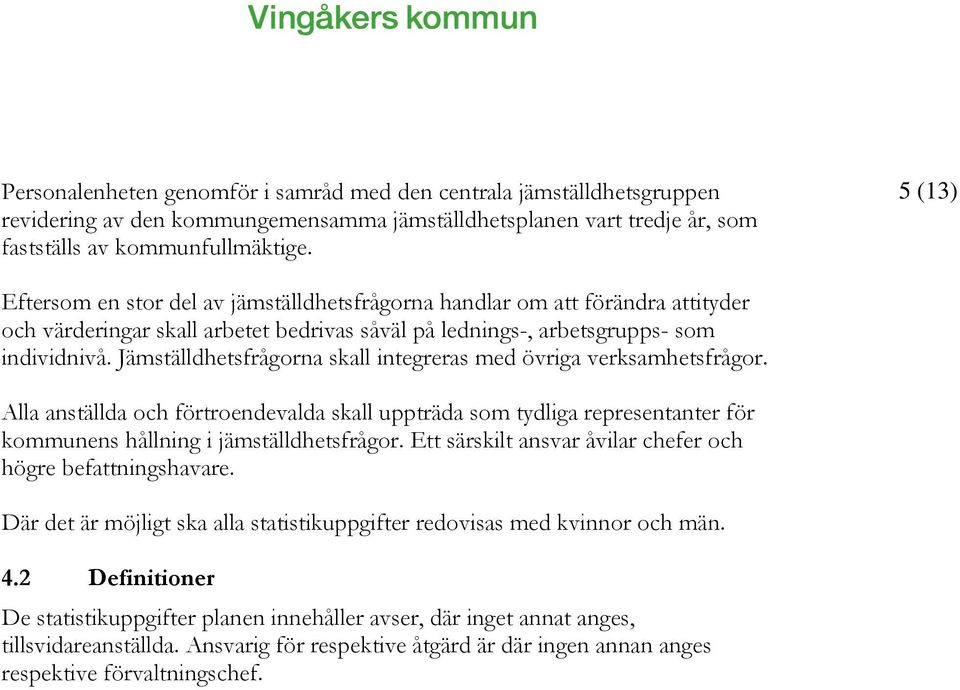 Vingåkers kommun

5 (13)

Personalenheten genomför i samråd med den centrala jämställdhetsgruppen revidering av den kommungemensamma jämställdhetsplanen vart tredje år, som fastställs av kommunfullmäktige.

Eftersom en stor del av jämställdhetsfrågorna handlar om att förändra attityder och värderingar skall arbetet bedrivas såväl på lednings-, arbetsgrupps- som individnivå. Jämställdhetsfrågorna skall integreras med övriga verksamhetsfrågor.

Alla anställda och förtroendevalda skall uppträda som tydliga representanter för kommunens hållning i jämställdhetsfrågor. Ett särskilt ansvar åvilar chefer och högre befattningshavare.

Där det är möjligt ska alla statistikuppgifter redovisas med kvinnor och män.

4.2 Definitioner

De statistikuppgifter planen innehåller avser, där inget annat anges, tillsvidareanställda. Ansvarig för respektive åtgärd är där ingen annan anges respektive förvaltningschef.